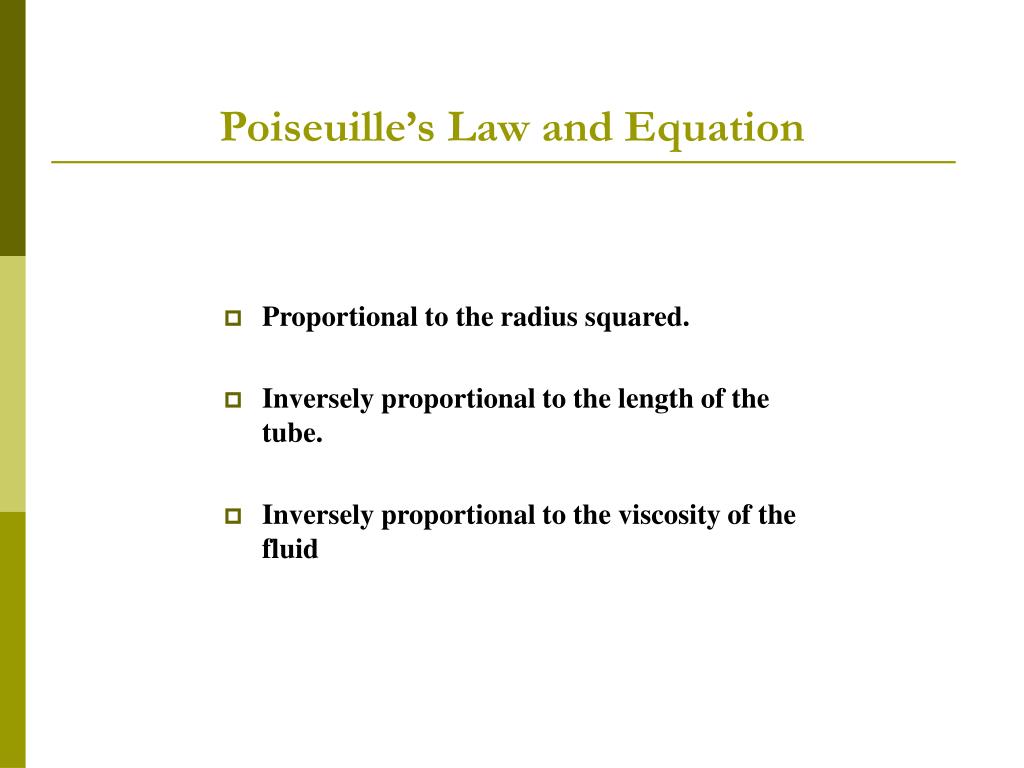 Poiseuille’s Law and Equation

Proportional to the radius squared.

Inversely proportional to the length of the tube.

Inversely proportional to the viscosity of the fluid